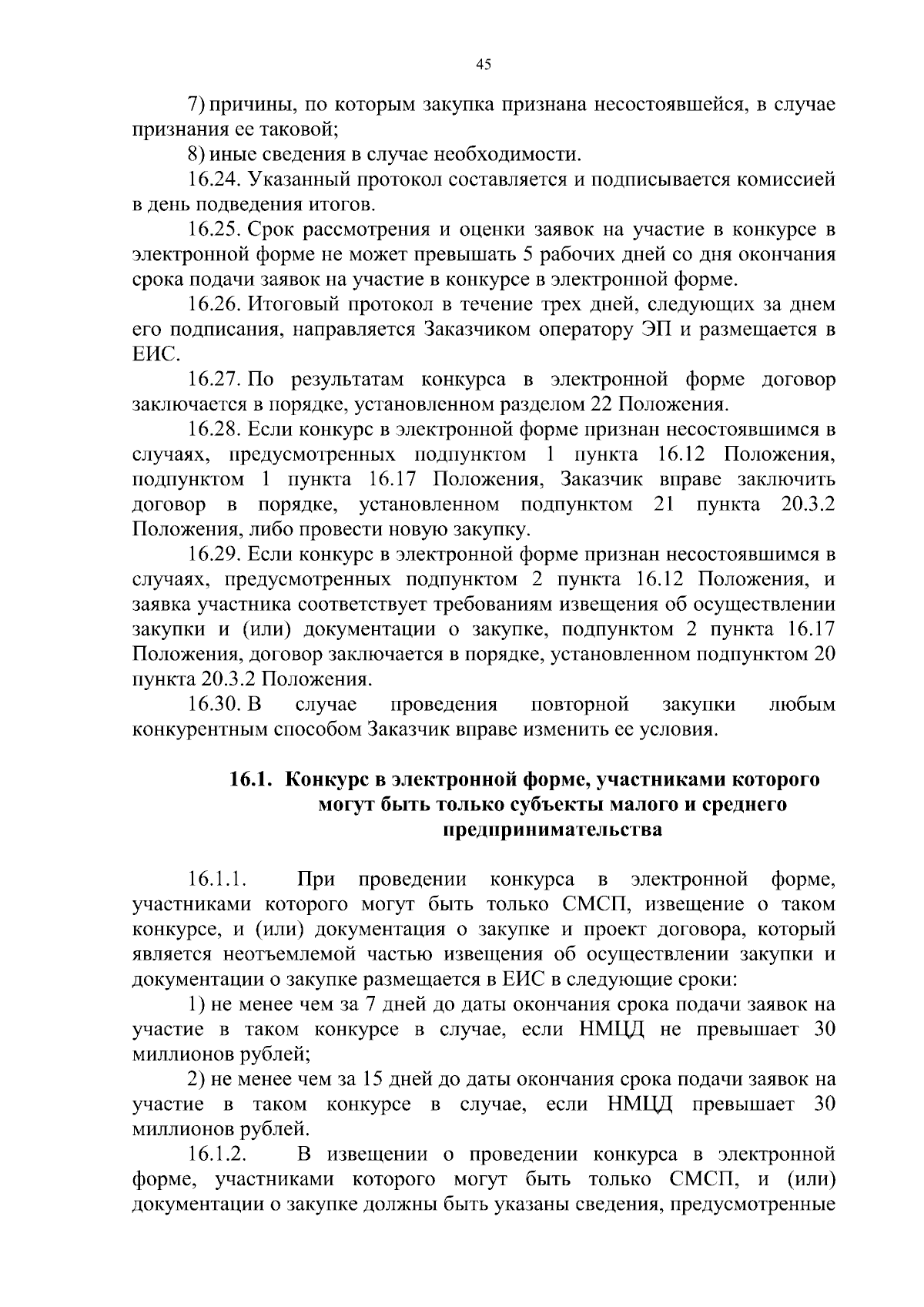 45

7) причины, по которым закупка признана несостоявшейся, в случае признания ее таковой;

8) иные сведения в случае необходимости.

16.24. Указанный протокол составляется и подписывается комиссией в день подведения итогов.

16.25. Срок рассмотрения и оценки заявок на участие в конкурсе в электронной форме не может превышать 5 рабочих дней со дня окончания срока подачи заявок на участие в конкурсе в электронной форме.

16.26. Итоговый протокол в течение трех дней, следующих за днем его подписания, направляется Заказчиком оператору ЭП и размещается в ЕИС.

16.27. По результатам конкурса в электронной форме договор заключается в порядке, установленном разделом 22 Положения.

16.28. Если конкурс в электронной форме признан несостоявшимся в случаях, предусмотренных подпунктом 1 пункта 16.12 Положения, подпунктом 1 пункта 16.17 Положения, Заказчик вправе заключить договор в порядке, установленном подпунктом 21 пункта 20.3.2 Положения, либо провести новую закупку.

16.29. Если конкурс в электронной форме признан несостоявшимся в случаях, предусмотренных подпунктом 2 пункта 16.12 Положения, и заявка участника соответствует требованиям извещения об осуществлении закупки и (или) документации о закупке, подпунктом 2 пункта 16.17 Положения, договор заключается в порядке, установленном подпунктом 20 пункта 20.3.2 Положения.

16.30. В случае проведения повторной закупки любым конкурентным способом Заказчик вправе изменить ее условия.

16.1. Конкурс в электронной форме, участниками которого могут быть только субъекты малого и среднего предпринимательства

16.1.1. При проведении конкурса в электронной форме, участниками которого могут быть только СМСП, извещение о таком конкурсе, и (или) документация о закупке и проект договора, который является неотъемлемой частью извещения об осуществлении закупки и документации о закупке размещается в ЕИС в следующие сроки:

1) не менее чем за 7 дней до даты окончания срока подачи заявок на участие в таком конкурсе в случае, если НМЦД не превышает 30 миллионов рублей;

2) не менее чем за 15 дней до даты окончания срока подачи заявок на участие в таком конкурсе в случае, если НМЦД превышает 30 миллионов рублей.

16.1.2. В извещении о проведении конкурса в электронной форме, участниками которого могут быть только СМСП, и (или) документации о закупке должны быть указаны сведения, предусмотренные